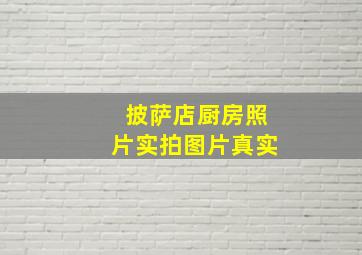 披萨店厨房照片实拍图片真实